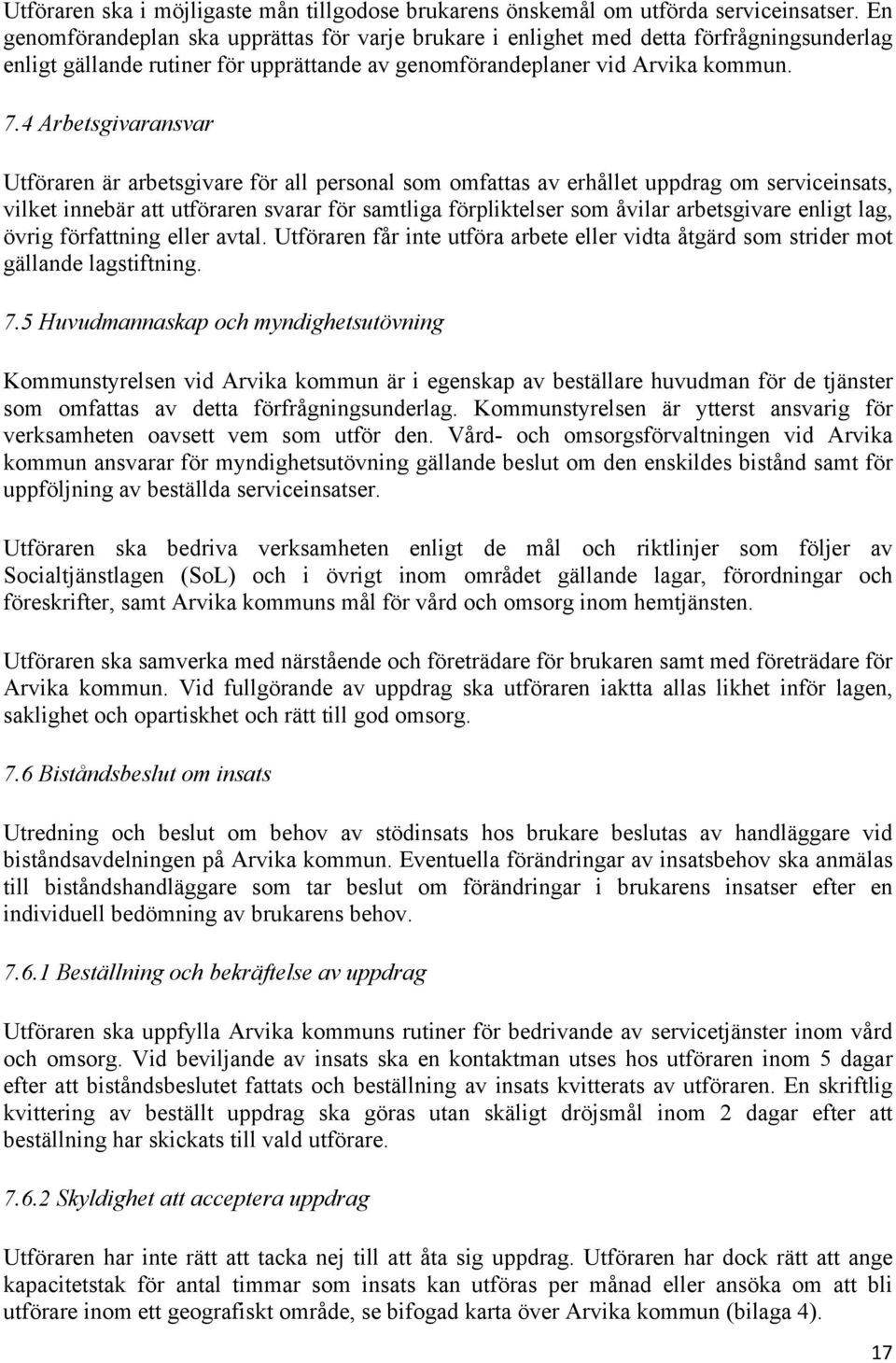 Utföraren ska i möjligaste mån tillgodose brukarens önskemål om utförda serviceinsatser. En genomförandeplan ska upprättas för varje brukare i enlighet med detta förfrågningsunderlag enligt gällande rutiner för upprättande av genomförandeplaner vid Arvika kommun.

7.4 Arbetsgivaransvar

Utföraren är arbetsgivare för all personal som omfattas av erhållet uppdrag om serviceinsats, vilket innebär att utföraren svarar för samtliga förpliktelser som åvilar arbetsgivare enligt lag, övrig författning eller avtal. Utföraren får inte utföra arbete eller vidta åtgärd som strider mot gällande lagstiftning.

7.5 Huvudmannaskap och myndighetsutövning

Kommunstyrelsen vid Arvika kommun är i egenskap av beställare huvudman för de tjänster som omfattas av detta förfrågningsunderlag. Kommunstyrelsen är ytterst ansvarig för verksamheten oavsett vem som utför den. Vård- och omsorgsförvaltningen vid Arvika kommun ansvarar för myndighetsutövning gällande beslut om den enskildes bistånd samt för uppföljning av beställda serviceinsatser.

Utföraren ska bedriva verksamheten enligt de mål och riktlinjer som följer av Socialtjänstlagen (SoL) och i övrigt inom området gällande lagar, förordningar och föreskrifter, samt Arvika kommuns mål för vård och omsorg inom hemtjänsten.

Utföraren ska samverka med närstående och företrädare för brukaren samt med företrädare för Arvika kommun. Vid fullgörande av uppdrag ska utföraren iaktta allas likhet inför lagen, saklighet och opartiskhet och rätt till god omsorg.

7.6 Biståndsbeslut om insats

Utredning och beslut om behov av stödinsats hos brukare beslutas av handläggare vid biståndsavdelningen på Arvika kommun. Eventuella förändringar av insatsbehov ska anmälas till biståndshandläggare som tar beslut om förändringar i brukarens insatser efter en individuell bedömning av brukarens behov.

7.6.1 Beställning och bekräftelse av uppdrag

Utföraren ska uppfylla Arvika kommuns rutiner för bedrivande av servicetjänster inom vård och omsorg. Vid beviljande av insats ska en kontaktman utses hos utföraren inom 5 dagar efter att biståndsbeslutet fattats och beställning av insats kvitterats av utföraren. En skriftlig kvittering av beställt uppdrag ska göras utan skäligt dröjsmål inom 2 dagar efter att beställning har skickats till vald utförare.

7.6.2 Skyldighet att acceptera uppdrag

Utföraren har inte rätt att tacka nej till att åta sig uppdrag. Utföraren har dock rätt att ange kapacitetstak för antal timmar som insats kan utföras per månad eller ansöka om att bli utförare inom ett geografiskt område, se bifogad karta över Arvika kommun (bilaga 4).

17